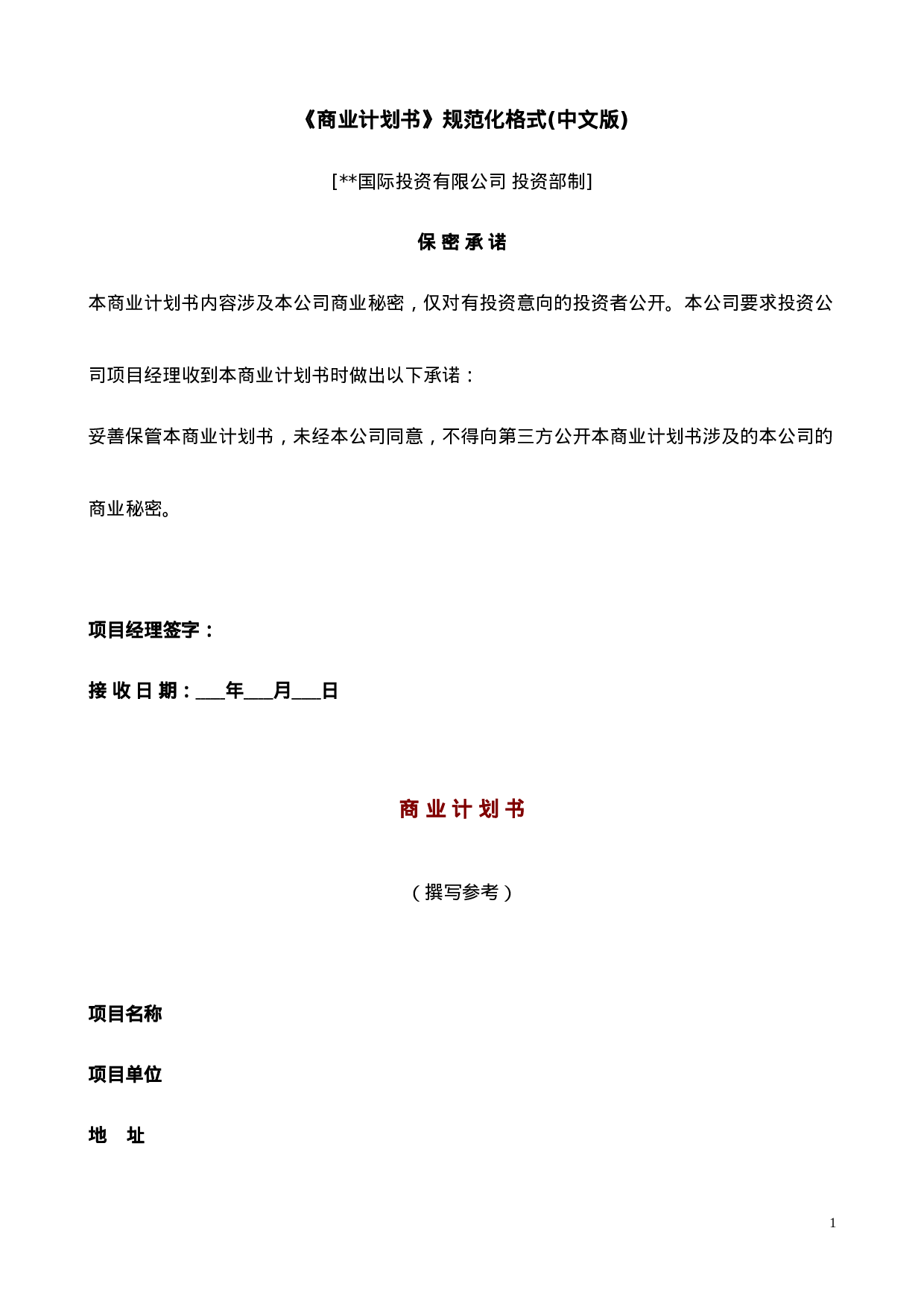 《商业计划书》规范化格式(中文版)

[**国际投资有限公司 投资部制]

保 密 承 诺

本商业计划书内容涉及本公司商业秘密，仅对有投资意向的投资者公开。本公司要求投资公司项目经理收到本商业计划书时做出以下承诺：

妥善保管本商业计划书，未经本公司同意，不得向第三方公开本商业计划书涉及的本公司的商业秘密。

项目经理签字：

接 收 日 期：___年___月___日

商 业 计 划 书

（撰写参考）

项目名称

项目单位

地　址

1